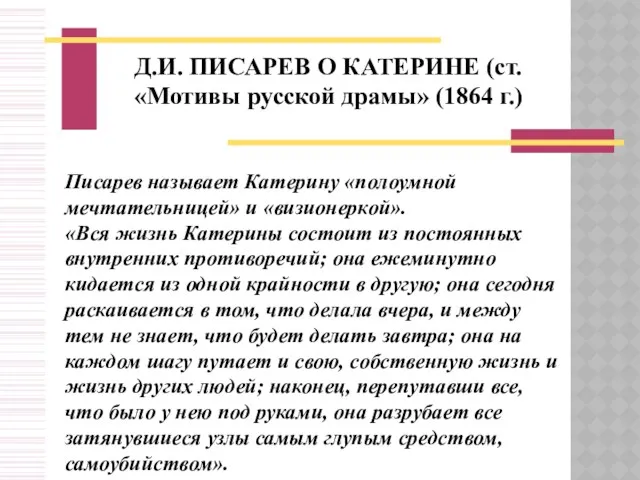 Д.И. ПИСАРЕВ О КАТЕРИНЕ (ст. «Мотивы русской драмы» (1864 г.)

Писарев называет Катерину «полоумной мечтательницей» и «визионеркой».
«Вся жизнь Катерины состоит из постоянных внутренних противоречий; она ежеминутно кидается из одной крайности в другую; она сегодня раскаивается в том, что делала вчера, и между тем не знает, что будет делать завтра; она на каждом шагу путает и свою, собственную жизнь и жизнь других людей; наконец, перепутавши все, что было у нею под руками, она разрубает все затянувшиеся узлы самым глупым средством, самоубийством».